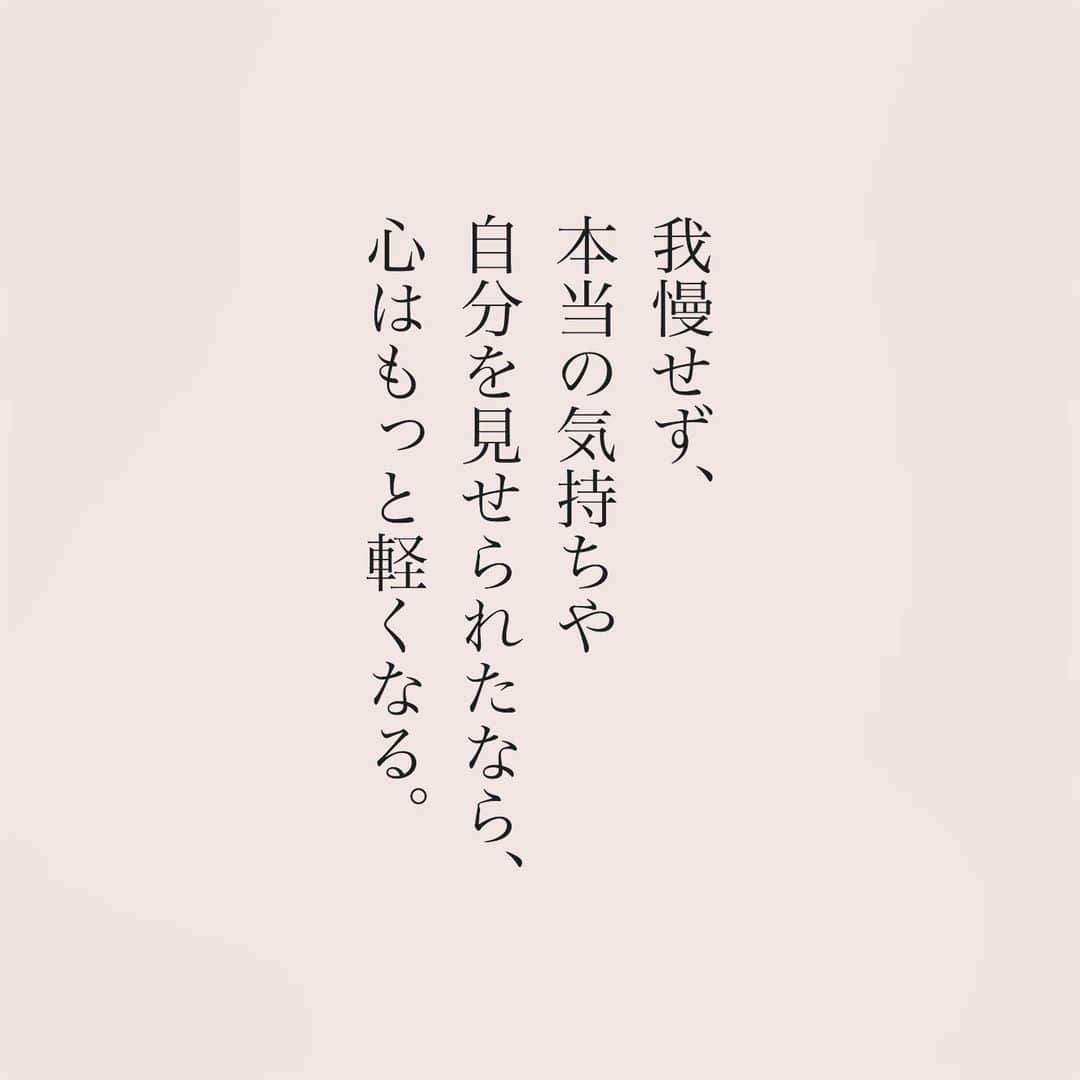 我慢せず、
本当の気持ちや
自分を見せられたなら、
心はもっと軽くなる。